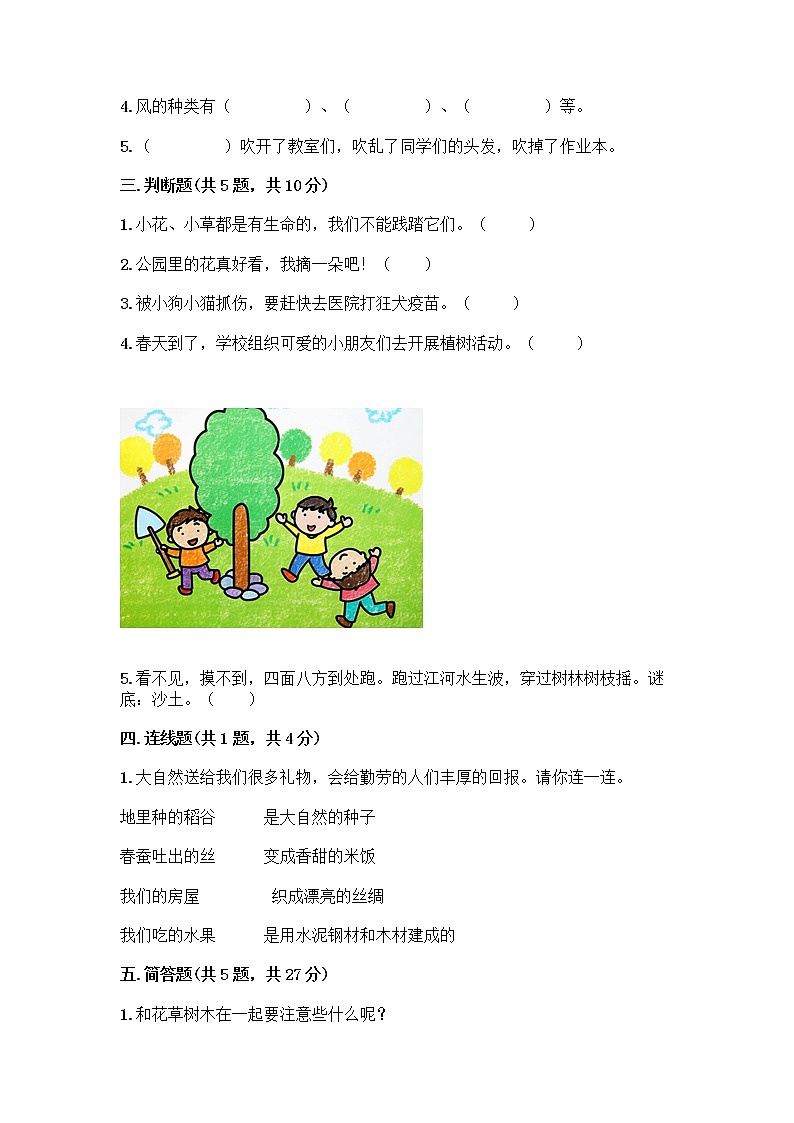 4.风的种类有（　　　　）、（　　　　）、（　　　　）等。

5.（　　　　）吹开了教室们，吹乱了同学们的头发，吹掉了作业本。

三.判断题(共5题，共10分)

1.小花、小草都是有生命的，我们不能践踏它们。（　　）

2.公园里的花真好看，我摘一朵吧！（　　）

3.被小狗小猫抓伤，要赶快去医院打狂犬疫苗。（　　）

4.春天到了，学校组织可爱的小朋友们去开展植树活动。（　　）

5.看不见，摸不到，四面八方到处跑。跑过江河水生波，穿过树林树枝摇。谜底：沙土。（　　）

四.连线题(共1题，共4分)

1.大自然送给我们很多礼物，会给勤劳的人们丰厚的回报。请你连一连。

地里种的稻谷　　是大自然的种子

春蚕吐出的丝　　变成香甜的米饭

我们的房屋　　织成漂亮的丝绸

我们吃的水果　　是用水泥钢材和木材建成的

五.简答题(共5题，共27分)

1.和花草树木在一起要注意些什么呢？